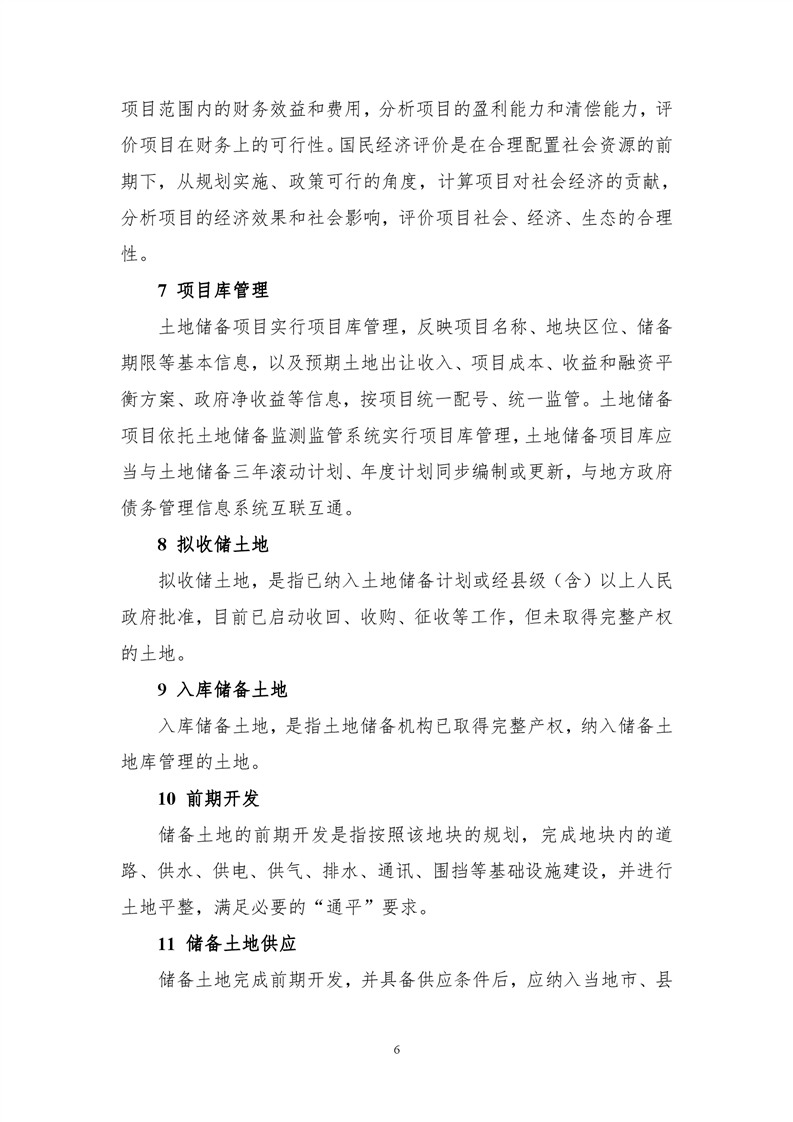 项目范围内的财务效益和费用，分析项目的盈利能力和清偿能力，评价项目在财务上的可行性。国民经济评价是在合理配置社会资源的前期下，从规划实施、政策可行的角度，计算项目对社会经济的贡献，分析项目的经济效果和社会影响，评价项目社会、经济、生态的合理性。

7 项目库管理

土地储备项目实行项目库管理，反映项目名称、地块区位、储备期限等基本信息，以及预期土地出让收入、项目成本、收益和融资平衡方案、政府净收益等信息，按项目统一配号、统一监管。土地储备项目依托土地储备监测监管系统实行项目库管理，土地储备项目库应当与土地储备三年滚动计划、年度计划同步编制或更新，与地方政府债务管理信息系统互联互通。

8 拟收储土地

拟收储土地，是指已纳入土地储备计划或经县级（含）以上人民政府批准，目前已启动收回、收购、征收等工作，但未取得完整产权的土地。

9 入库储备土地

入库储备土地，是指土地储备机构已取得完整产权，纳入储备土地库管理的土地。

10 前期开发

储备土地的前期开发是指按照该地块的规划，完成地块内的道路、供水、供电、供气、排水、通讯、围挡等基础设施建设，并进行土地平整，满足必要的“通平”要求。

11 储备土地供应

储备土地完成前期开发，并具备供应条件后，应纳入当地市、县

6